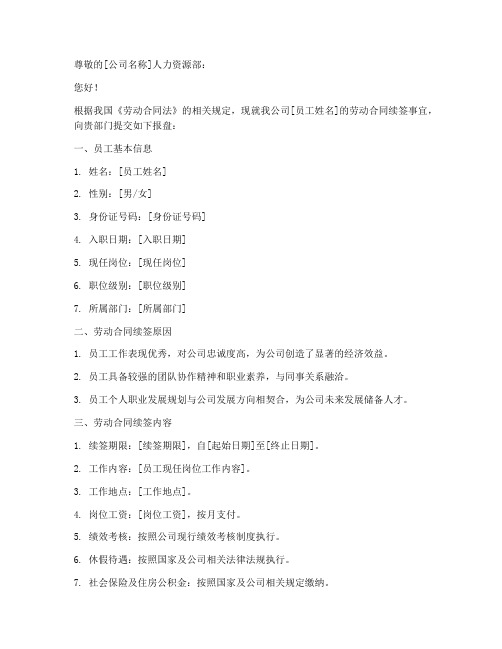 尊敬的[公司名称]人力资源部：

您好！

根据我国《劳动合同法》的相关规定，现就我公司[员工姓名]的劳动合同续签事宜，向贵部门提交如下报盘：

一、员工基本信息

1. 姓名：[员工姓名]

2. 性别：[男/女]

3. 身份证号码：[身份证号码]

4. 入职日期：[入职日期]

5. 现任岗位：[现任岗位]

6. 职位级别：[职位级别]

7. 所属部门：[所属部门]

二、劳动合同续签原因

1. 员工工作表现优秀，对公司忠诚度高，为公司创造了显著的经济效益。

2. 员工具备较强的团队协作精神和职业素养，与同事关系融洽。

3. 员工个人职业发展规划与公司发展方向相契合，为公司未来发展储备人才。

三、劳动合同续签内容

1. 续签期限：[续签期限]，自[起始日期]至[终止日期]。

2. 工作内容：[员工现任岗位工作内容]。

3. 工作地点：[工作地点]。

4. 岗位工资：[岗位工资]，按月支付。

5. 绩效考核：按照公司现行绩效考核制度执行。

6. 休假待遇：按照国家及公司相关法律法规执行。

7. 社会保险及住房公积金：按照国家及公司相关规定缴纳。